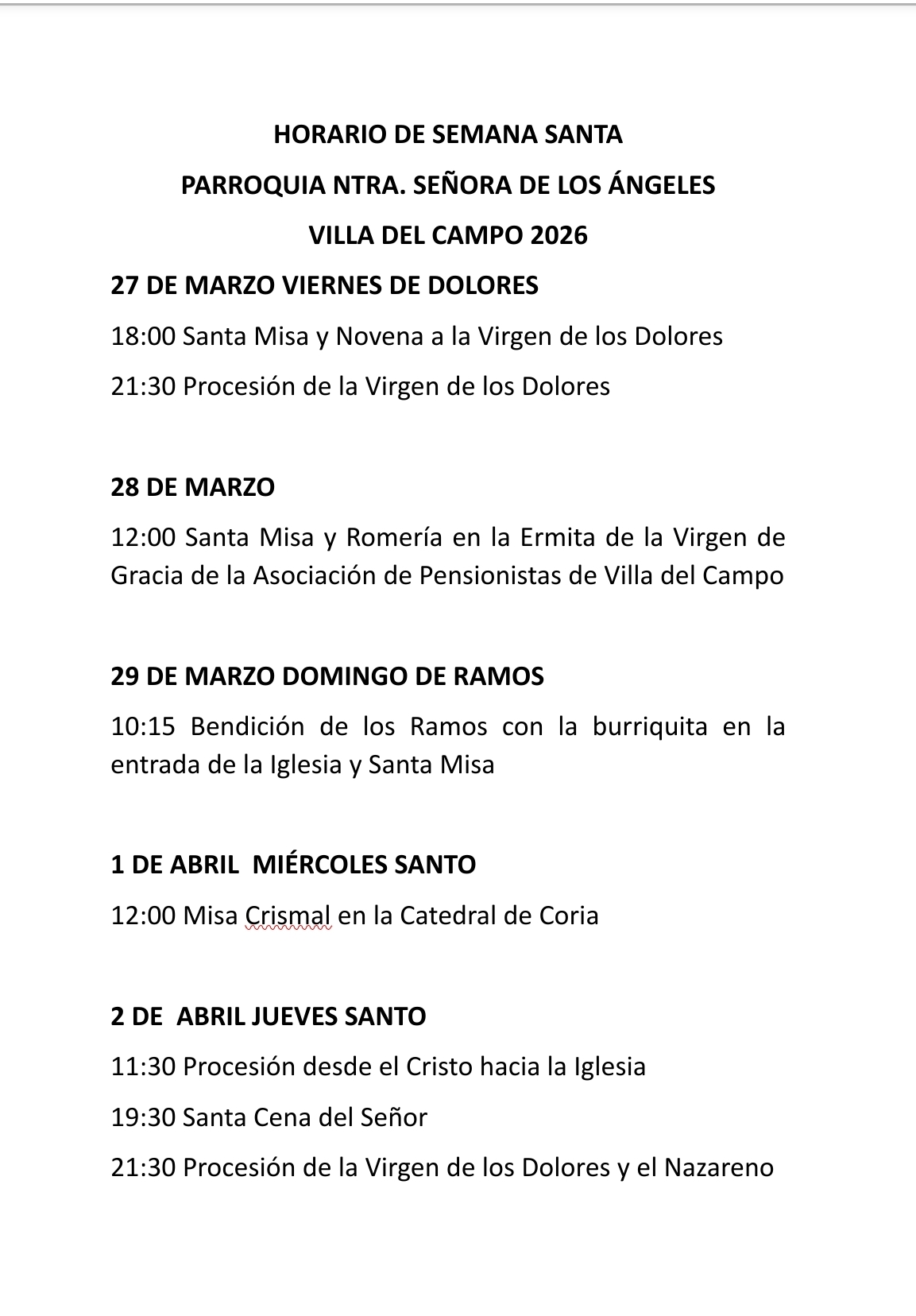 HORARIO DE SEMANA SANTA

PARROQUIA NTRA. SEÑORA DE LOS ÁNGELES

VILLA DEL CAMPO 2026

27 DE MARZO VIERNES DE DOLORES

18:00 Santa Misa y Novena a la Virgen de los Dolores

21:30 Procesión de la Virgen de los Dolores

28 DE MARZO

12:00 Santa Misa y Romería en la Ermita de la Virgen de Gracia de la Asociación de Pensionistas de Villa del Campo

29 DE MARZO DOMINGO DE RAMOS

10:15 Bendición de los Ramos con la burriquita en la entrada de la Iglesia y Santa Misa

1 DE ABRIL MIÉRCOLES SANTO

12:00 Misa Crismal en la Catedral de Coria

2 DE ABRIL JUEVES SANTO

11:30 Procesión desde el Cristo hacia la Iglesia

19:30 Santa Cena del Señor

21:30 Procesión de la Virgen de los Dolores y el Nazareno